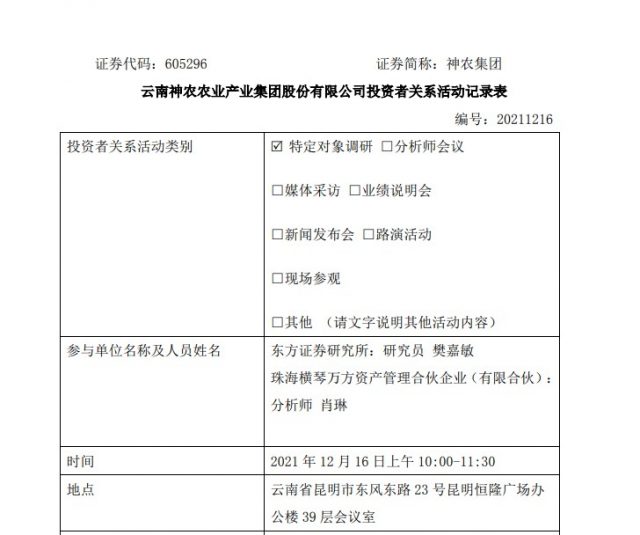 证券代码：605296　　　　　　　　　　　　证券简称：神农集团

云南神农农业产业集团股份有限公司投资者关系活动记录表

编号：20211216

| 投资者关系活动类别 | ☑ 特定对象调研 □分析师会议<br>□媒体采访 □业绩说明会<br>□新闻发布会 □路演活动<br>□现场参观<br>□其他 （请文字说明其他活动内容） |
|---|---|
| 参与单位名称及人员姓名 | 东方证券研究所：研究员 樊嘉敏<br>珠海横琴万方资产管理合伙企业（有限合伙）：分析师 肖琳 |
| 时间 | 2021 年 12 月 16 日上午 10:00-11:30 |
| 地点 | 云南省昆明市东风东路 23 号昆明恒隆广场办公楼 39 层会议室 |